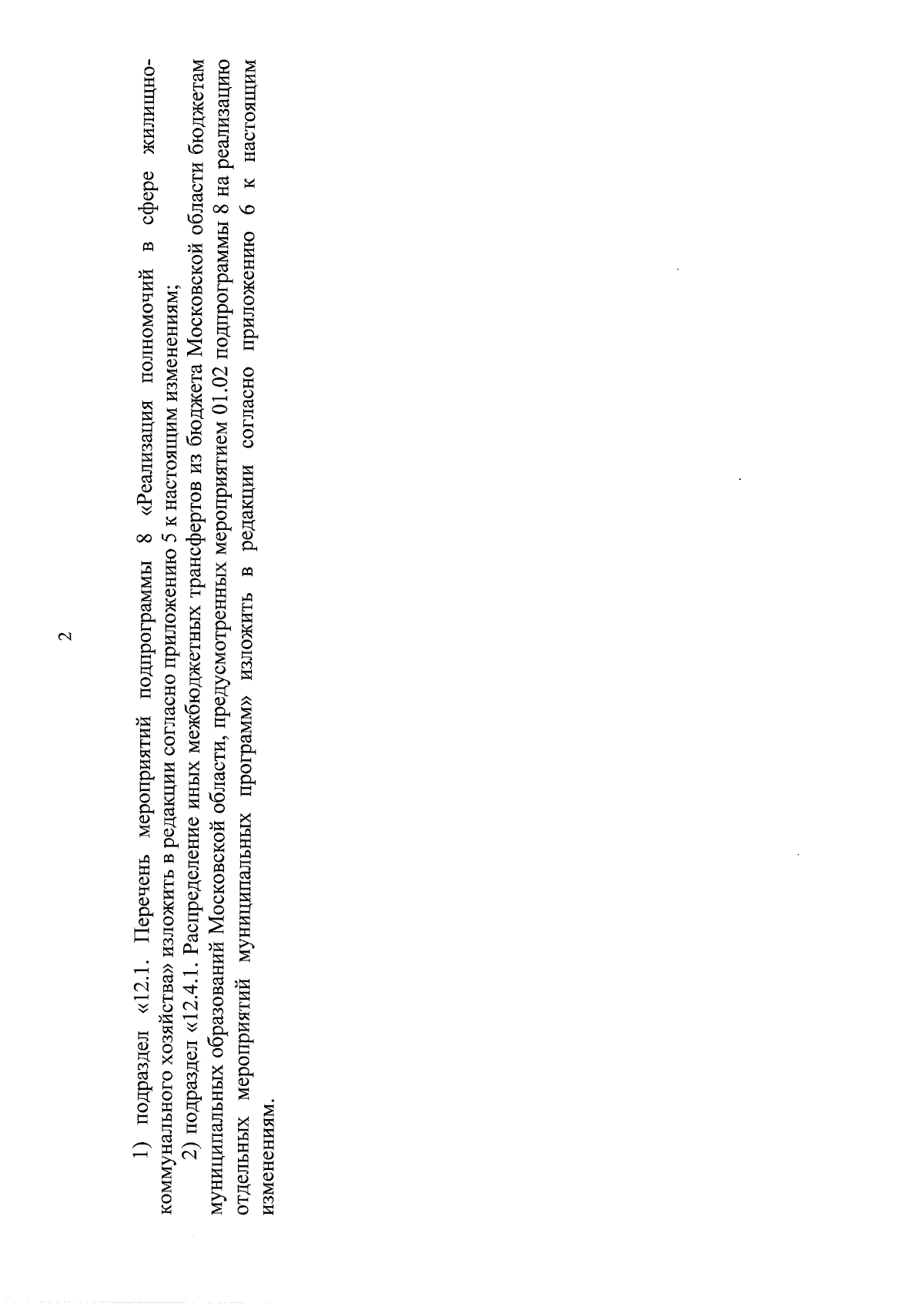 2

1) подраздел «12.1. Перечень мероприятий подпрограммы 8 «Реализация полномочий в сфере жилищно-коммунального хозяйства» изложить в редакции согласно приложению 5 к настоящим изменениям;

2) подраздел «12.4.1. Распределение иных межбюджетных трансфертов из бюджета Московской области бюджетам муниципальных образований Московской области, предусмотренных мероприятием 01.02 подпрограммы 8 на реализацию отдельных мероприятий муниципальных программ» изложить в редакции согласно приложению 6 к настоящим изменениям.